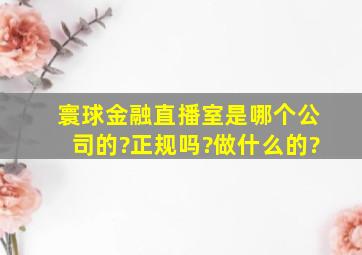 寰球金融直播室是哪个公司的?正规吗?做什么的?